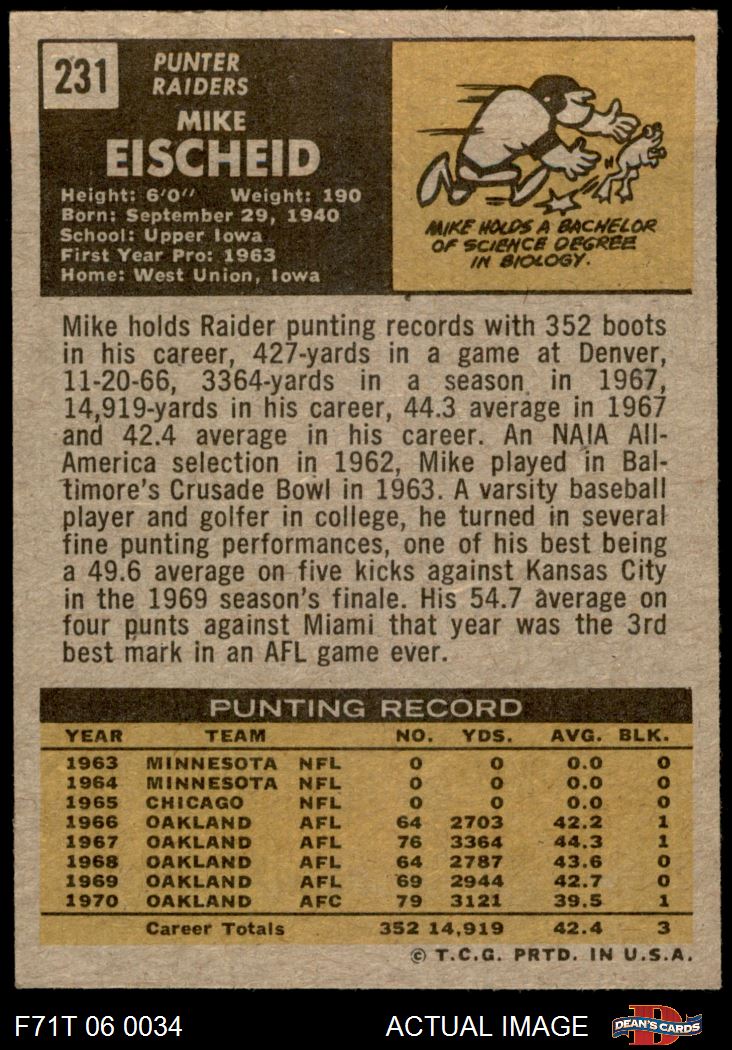 231

PUNTER
RAIDERS

MIKE
EISCHEID

Height: 6'0" Weight: 190
Born: September 29, 1940
School: Upper Iowa
First Year Pro: 1963
Home: West Union, Iowa

MIKE HOLDS A BACHELOR OF SCIENCE DEGREE IN BIOLOGY.

Mike holds Raider punting records with 352 boots in his career, 427-yards in a game at Denver, 11-20-66, 3364-yards in a season in 1967, 14,919-yards in his career, 44.3 average in 1967 and 42.4 average in his career. An NAIA All-America selection in 1962, Mike played in Baltimore's Crusade Bowl in 1963. A varsity baseball player and golfer in college, he turned in several fine punting performances, one of his best being a 49.6 average on five kicks against Kansas City in the 1969 season's finale. His 54.7 average on four punts against Miami that year was the 3rd best mark in an AFL game ever.

PUNTING RECORD

| YEAR | TEAM | | NO. | YDS. | AVG. | BLK. |
|---|---|---|---|---|---|---|
| 1963 | MINNESOTA | NFL | 0 | 0 | 0.0 | 0 |
| 1964 | MINNESOTA | NFL | 0 | 0 | 0.0 | 0 |
| 1965 | CHICAGO | NFL | 0 | 0 | 0.0 | 0 |
| 1966 | OAKLAND | AFL | 64 | 2703 | 42.2 | 1 |
| 1967 | OAKLAND | AFL | 76 | 3364 | 44.3 | 1 |
| 1968 | OAKLAND | AFL | 64 | 2787 | 43.6 | 0 |
| 1969 | OAKLAND | AFL | 69 | 2944 | 42.7 | 0 |
| 1970 | OAKLAND | AFC | 79 | 3121 | 39.5 | 1 |
| | Career Totals | | 352 | 14,919 | 42.4 | 3 |

© T.C.G. PRTD. IN U.S.A.

F71T 06 0034
ACTUAL IMAGE
DEAN'S CARDS